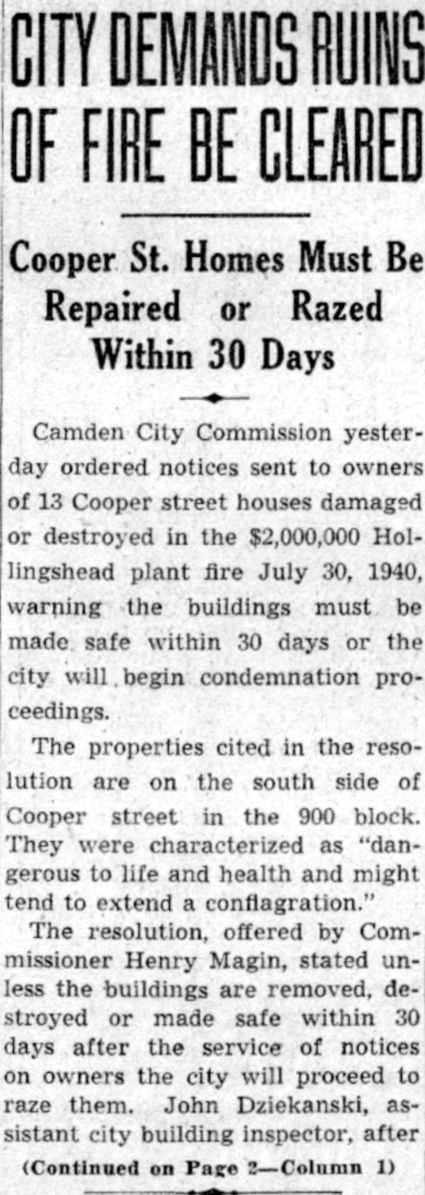 CITY DEMANDS RUINS OF FIRE BE CLEARED

Cooper St. Homes Must Be Repaired or Razed Within 30 Days

Camden City Commission yesterday ordered notices sent to owners of 13 Cooper street houses damaged or destroyed in the $2,000,000 Hollingshead plant fire July 30, 1940, warning the buildings must be made safe within 30 days or the city will begin condemnation proceedings.

The properties cited in the resolution are on the south side of Cooper street in the 900 block. They were characterized as "dangerous to life and health and might tend to extend a conflagration."

The resolution, offered by Commissioner Henry Magin, stated unless the buildings are removed, destroyed or made safe within 30 days after the service of notices on owners the city will proceed to raze them. John Dziekanski, assistant city building inspector, after

(Continued on Page 2—Column 1)